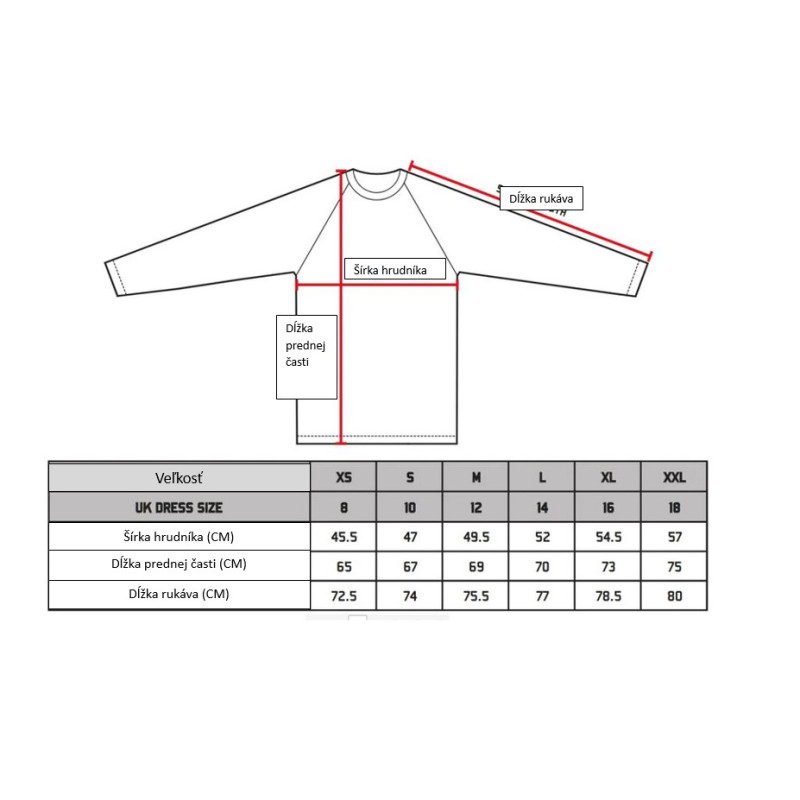 Dĺžka rukáva

Šírka hrudníka

Dĺžka prednej časti

| Veľkosť | XS | S | M | L | XL | XXL |
|---|---|---|---|---|---|---|
| UK DRESS SIZE | 8 | 10 | 12 | 14 | 16 | 18 |
| Šírka hrudníka (CM) | 45.5 | 47 | 49.5 | 52 | 54.5 | 57 |
| Dĺžka prednej časti (CM) | 65 | 67 | 69 | 70 | 73 | 75 |
| Dĺžka rukáva (CM) | 72.5 | 74 | 75.5 | 77 | 78.5 | 80 |